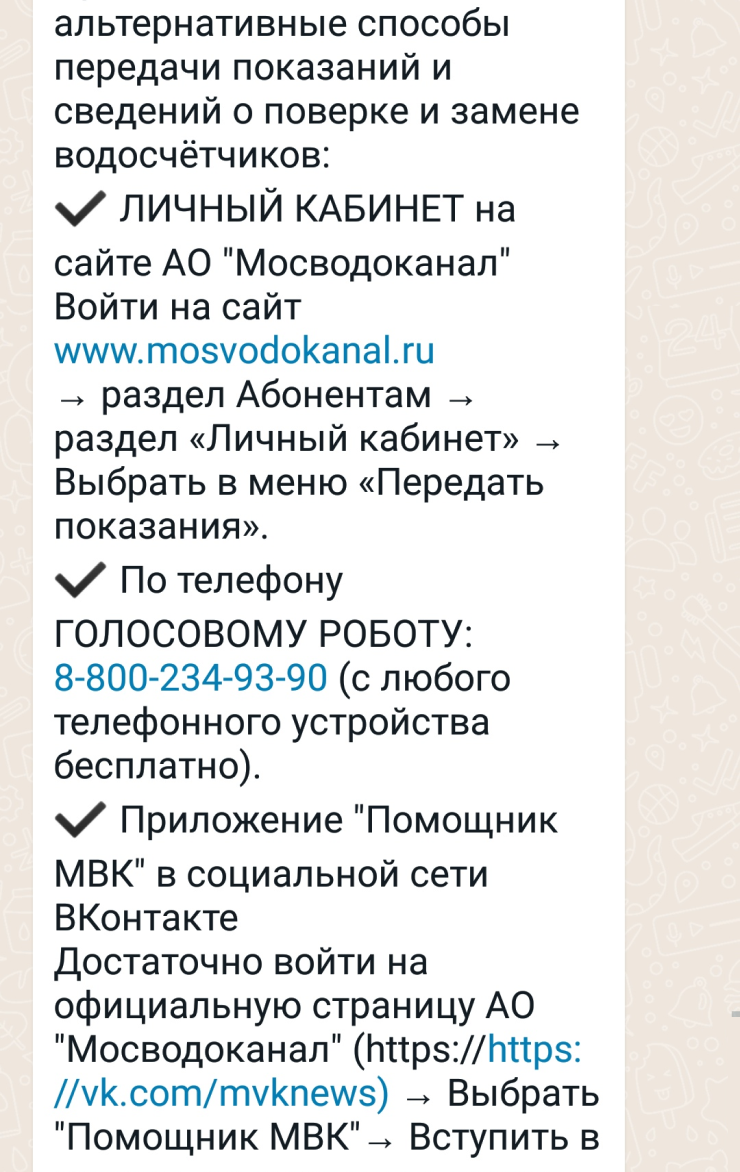 альтернативные способы передачи показаний и сведений о поверке и замене водосчётчиков:

✔ ЛИЧНЫЙ КАБИНЕТ на сайте АО "Мосводоканал"
Войти на сайт www.mosvodokanal.ru → раздел Абонентам → раздел «Личный кабинет» → Выбрать в меню «Передать показания».

✔ По телефону ГОЛОСОВОМУ РОБОТУ: 8-800-234-93-90 (с любого телефонного устройства бесплатно).

✔ Приложение "Помощник МВК" в социальной сети ВКонтакте
Достаточно войти на официальную страницу АО "Мосводоканал" (https://https://vk.com/mvknews) → Выбрать "Помощник МВК"→ Вступить в